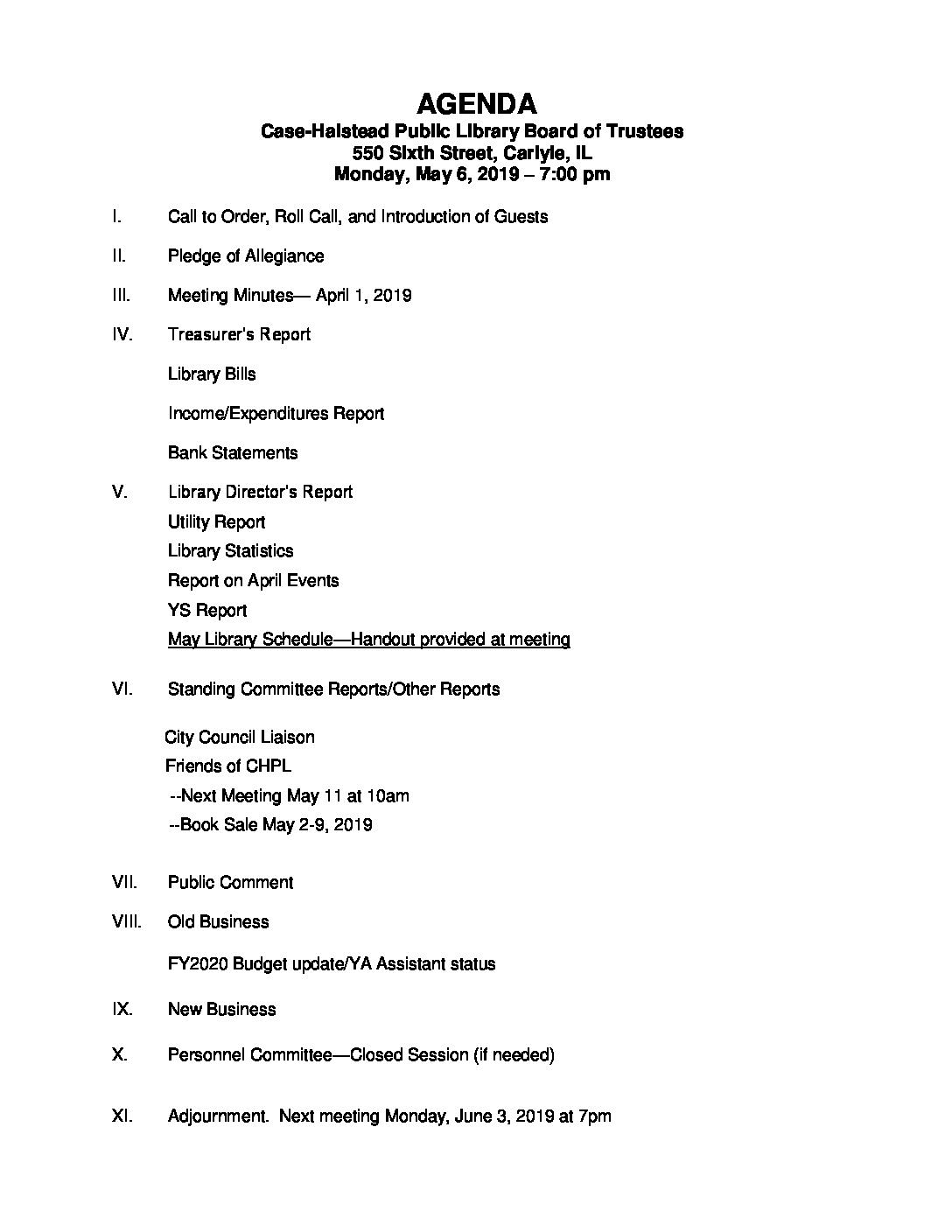 AGENDA
Case-Halstead Public Library Board of Trustees
550 Sixth Street, Carlyle, IL
Monday, May 6, 2019 – 7:00 pm

I. Call to Order, Roll Call, and Introduction of Guests

II. Pledge of Allegiance

III. Meeting Minutes— April 1, 2019

IV. Treasurer's Report

Library Bills

Income/Expenditures Report

Bank Statements

V. Library Director's Report
Utility Report
Library Statistics
Report on April Events
YS Report
May Library Schedule—Handout provided at meeting

VI. Standing Committee Reports/Other Reports

City Council Liaison
Friends of CHPL
--Next Meeting May 11 at 10am
--Book Sale May 2-9, 2019

VII. Public Comment

VIII. Old Business

FY2020 Budget update/YA Assistant status

IX. New Business

X. Personnel Committee—Closed Session (if needed)

XI. Adjournment. Next meeting Monday, June 3, 2019 at 7pm